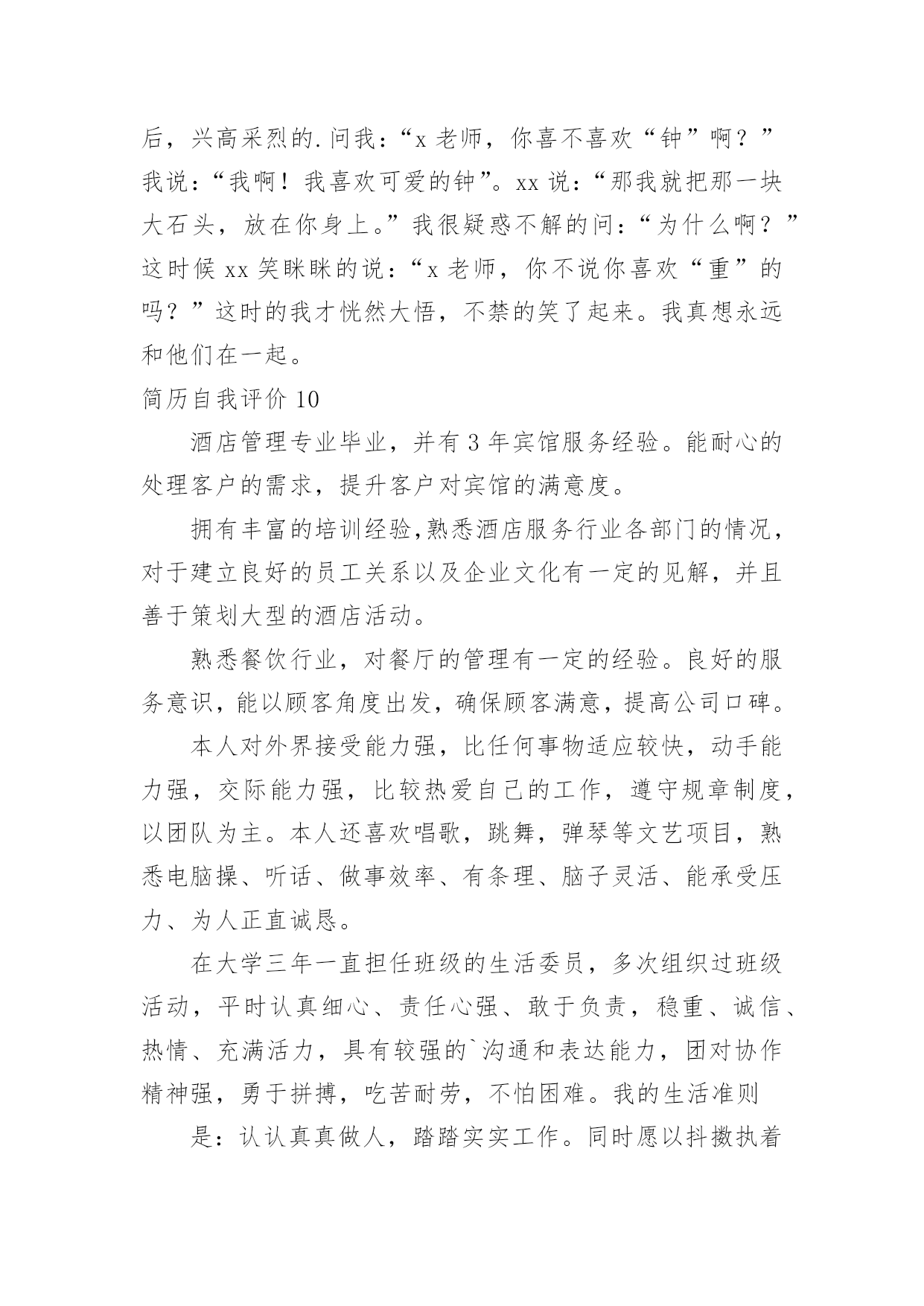 后，兴高采烈的.问我：“x 老师，你喜不喜欢“钟”啊？”我说：“我啊！我喜欢可爱的钟”。xx 说：“那我就把那一块大石头，放在你身上。”我很疑惑不解的问：“为什么啊？”这时候 xx 笑眯眯的说：“x 老师，你不说你喜欢“重”的吗？”这时的我才恍然大悟，不禁的笑了起来。我真想永远和他们在一起。

简历自我评价 10

酒店管理专业毕业，并有 3 年宾馆服务经验。能耐心的处理客户的需求，提升客户对宾馆的满意度。

拥有丰富的培训经验,熟悉酒店服务行业各部门的情况，对于建立良好的员工关系以及企业文化有一定的见解，并且善于策划大型的酒店活动。

熟悉餐饮行业，对餐厅的管理有一定的经验。良好的服务意识，能以顾客角度出发，确保顾客满意，提高公司口碑。

本人对外界接受能力强，比任何事物适应较快，动手能力强，交际能力强，比较热爱自己的工作，遵守规章制度，以团队为主。本人还喜欢唱歌，跳舞，弹琴等文艺项目，熟悉电脑操、听话、做事效率、有条理、脑子灵活、能承受压力、为人正直诚恳。

在大学三年一直担任班级的生活委员，多次组织过班级活动，平时认真细心、责任心强、敢于负责，稳重、诚信、热情、充满活力，具有较强的`沟通和表达能力，团对协作精神强，勇于拼搏，吃苦耐劳，不怕困难。我的生活准则

是：认认真真做人，踏踏实实工作。同时愿以抖擞执着